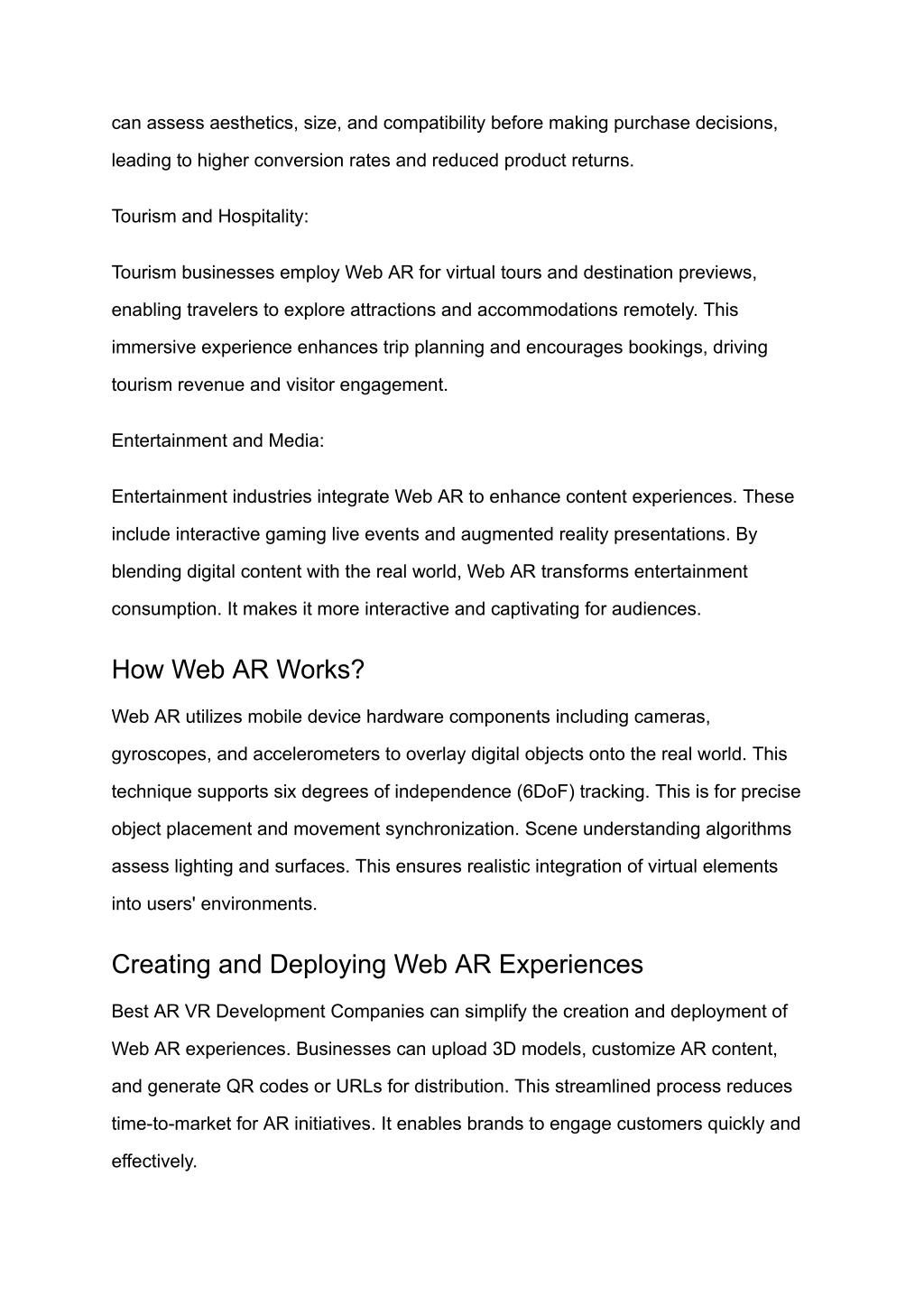 can assess aesthetics, size, and compatibility before making purchase decisions, leading to higher conversion rates and reduced product returns.

Tourism and Hospitality:

Tourism businesses employ Web AR for virtual tours and destination previews, enabling travelers to explore attractions and accommodations remotely. This immersive experience enhances trip planning and encourages bookings, driving tourism revenue and visitor engagement.

Entertainment and Media:

Entertainment industries integrate Web AR to enhance content experiences. These include interactive gaming live events and augmented reality presentations. By blending digital content with the real world, Web AR transforms entertainment consumption. It makes it more interactive and captivating for audiences.

How Web AR Works?

Web AR utilizes mobile device hardware components including cameras, gyroscopes, and accelerometers to overlay digital objects onto the real world. This technique supports six degrees of independence (6DoF) tracking. This is for precise object placement and movement synchronization. Scene understanding algorithms assess lighting and surfaces. This ensures realistic integration of virtual elements into users' environments.

Creating and Deploying Web AR Experiences

Best AR VR Development Companies can simplify the creation and deployment of Web AR experiences. Businesses can upload 3D models, customize AR content, and generate QR codes or URLs for distribution. This streamlined process reduces time-to-market for AR initiatives. It enables brands to engage customers quickly and effectively.